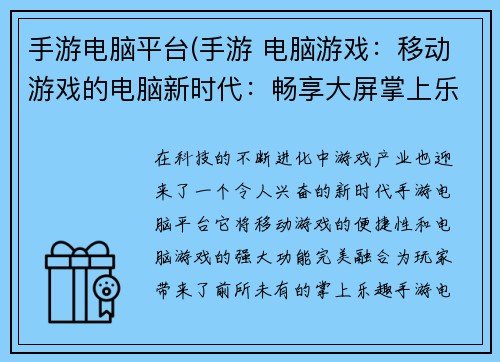 手游电脑平台(手游 电脑游戏：移动游戏的电脑新时代：畅享大屏掌上乐

在科技的不断进化中游戏产业也迎来了一个令人兴奋的新时代手游电脑平台它将移动游戏的便捷性和电脑游戏的强大功能完美融合为玩家带来了前所未有的掌上乐趣手游电